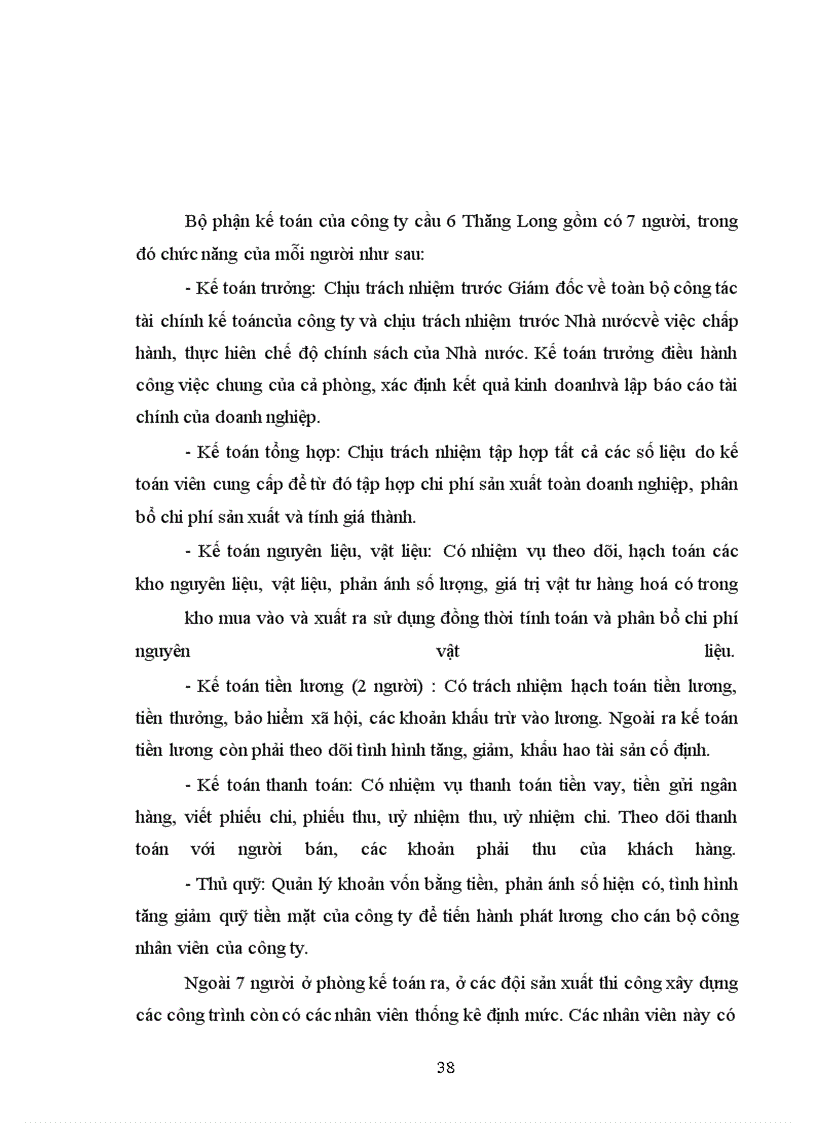 Bộ phận kế toán của công ty cầu 6 Thăng Long gồm có 7 người, trong đó chức năng của mỗi người như sau:

- Kế toán trưởng: Chịu trách nhiệm trước Giám đốc về toàn bộ công tác tài chính kế toáncủa công ty và chịu trách nhiệm trước Nhà nướcvề việc chấp hành, thực hiên chế độ chính sách của Nhà nước. Kế toán trưởng điều hành công việc chung của cả phòng, xác định kết quả kinh doanhvà lập báo cáo tài chính của doanh nghiệp.

- Kế toán tổng hợp: Chịu trách nhiệm tập hợp tất cả các số liệu do kế toán viên cung cấp để từ đó tập hợp chi phí sản xuất toàn doanh nghiệp, phân bổ chi phí sản xuất và tính giá thành.

- Kế toán nguyên liệu, vật liệu: Có nhiệm vụ theo dõi, hạch toán các kho nguyên liệu, vật liệu, phản ánh số lượng, giá trị vật tư hàng hoá có trong

kho mua vào và xuất ra sử dụng đồng thời tính toán và phân bổ chi phí nguyên vật liệu.

- Kế toán tiền lương (2 người) : Có trách nhiệm hạch toán tiền lương, tiền thưởng, bảo hiểm xã hội, các khoản khấu trừ vào lương. Ngoài ra kế toán tiền lương còn phải theo dõi tình hình tăng, giảm, khấu hao tài sản cố định.

- Kế toán thanh toán: Có nhiệm vụ thanh toán tiền vay, tiền gửi ngân hàng, viết phiếu chi, phiếu thu, uỷ nhiệm thu, uỷ nhiệm chi. Theo dõi thanh toán với người bán, các khoản phải thu của khách hàng.

- Thủ quỹ: Quản lý khoản vốn bằng tiền, phản ánh số hiện có, tình hình tăng giảm quỹ tiền mặt của công ty để tiến hành phát lương cho cán bộ công nhân viên của công ty.

Ngoài 7 người ở phòng kế toán ra, ở các đội sản xuất thi công xây dựng các công trình còn có các nhân viên thống kê định mức. Các nhân viên này có

38